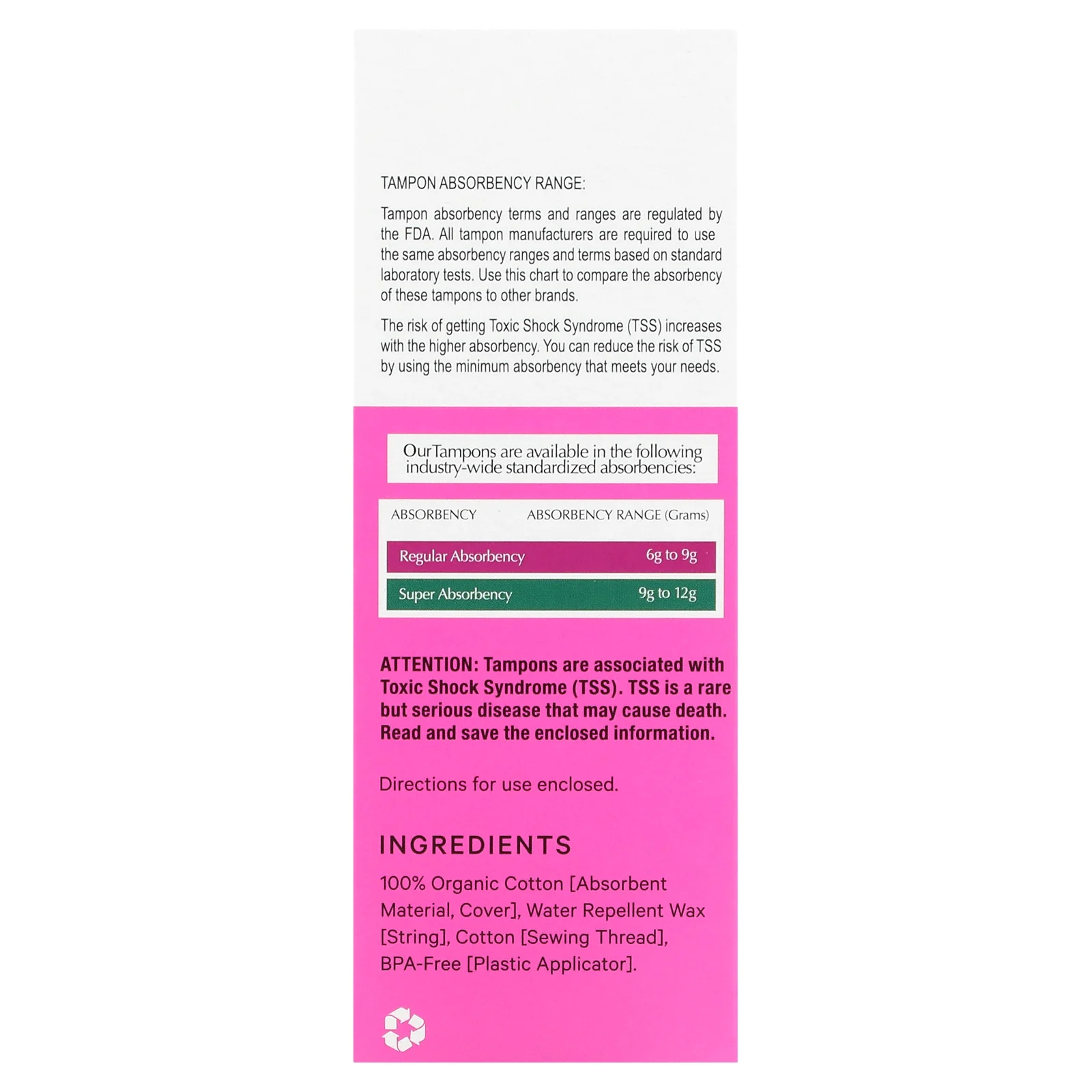 TAMPON ABSORBENCY RANGE:

Tampon absorbency terms and ranges are regulated by the FDA. All tampon manufacturers are required to use the same absorbency ranges and terms based on standard laboratory tests. Use this chart to compare the absorbency of these tampons to other brands.

The risk of getting Toxic Shock Syndrome (TSS) increases with the higher absorbency. You can reduce the risk of TSS by using the minimum absorbency that meets your needs.

OurTampons are available in the following industry-wide standardized absorbencies:

| ABSORBENCY | ABSORBENCY RANGE (Grams) |
|---|---|
| Regular Absorbency | 6g to 9g |
| Super Absorbency | 9g to 12g |

ATTENTION: Tampons are associated with Toxic Shock Syndrome (TSS). TSS is a rare but serious disease that may cause death. Read and save the enclosed information.

Directions for use enclosed.

INGREDIENTS

100% Organic Cotton [Absorbent Material, Cover], Water Repellent Wax [String], Cotton [Sewing Thread], BPA-Free [Plastic Applicator].